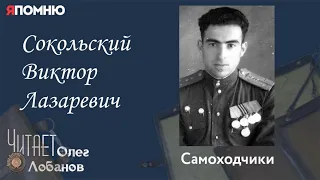 ЯПОМНЮ

Сокольский Виктор Лазаревич

ЧИТАЕТ Олег Лобанов

Самоходчики